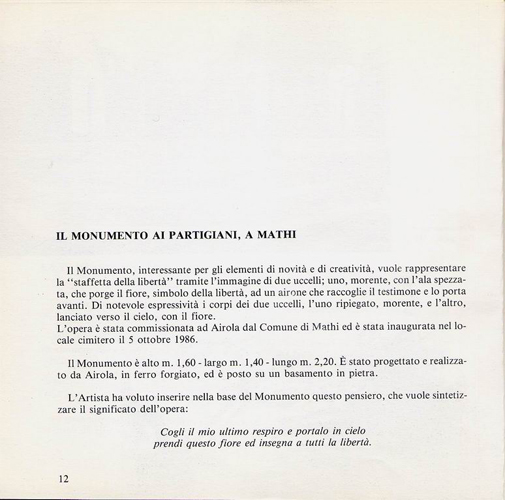 IL MONUMENTO AI PARTIGIANI, A MATHI

Il Monumento, interessante per gli elementi di novità e di creatività, vuole rappresentare la "staffetta della libertà" tramite l'immagine di due uccelli; uno, morente, con l'ala spezzata, che porge il fiore, simbolo della libertà, ad un airone che raccoglie il testimone e lo porta avanti. Di notevole espressività i corpi dei due uccelli, l'uno ripiegato, morente, e l'altro, lanciato verso il cielo, con il fiore.
L'opera è stata commissionata ad Airola dal Comune di Mathi ed è stata inaugurata nel locale cimitero il 5 ottobre 1986.

Il Monumento è alto m. 1,60 - largo m. 1,40 - lungo m. 2,20. È stato progettato e realizzato da Airola, in ferro forgiato, ed è posto su un basamento in pietra.

L'Artista ha voluto inserire nella base del Monumento questo pensiero, che vuole sintetizzare il significato dell'opera:

Cogli il mio ultimo respiro e portalo in cielo
prendi questo fiore ed insegna a tutti la libertà.

12